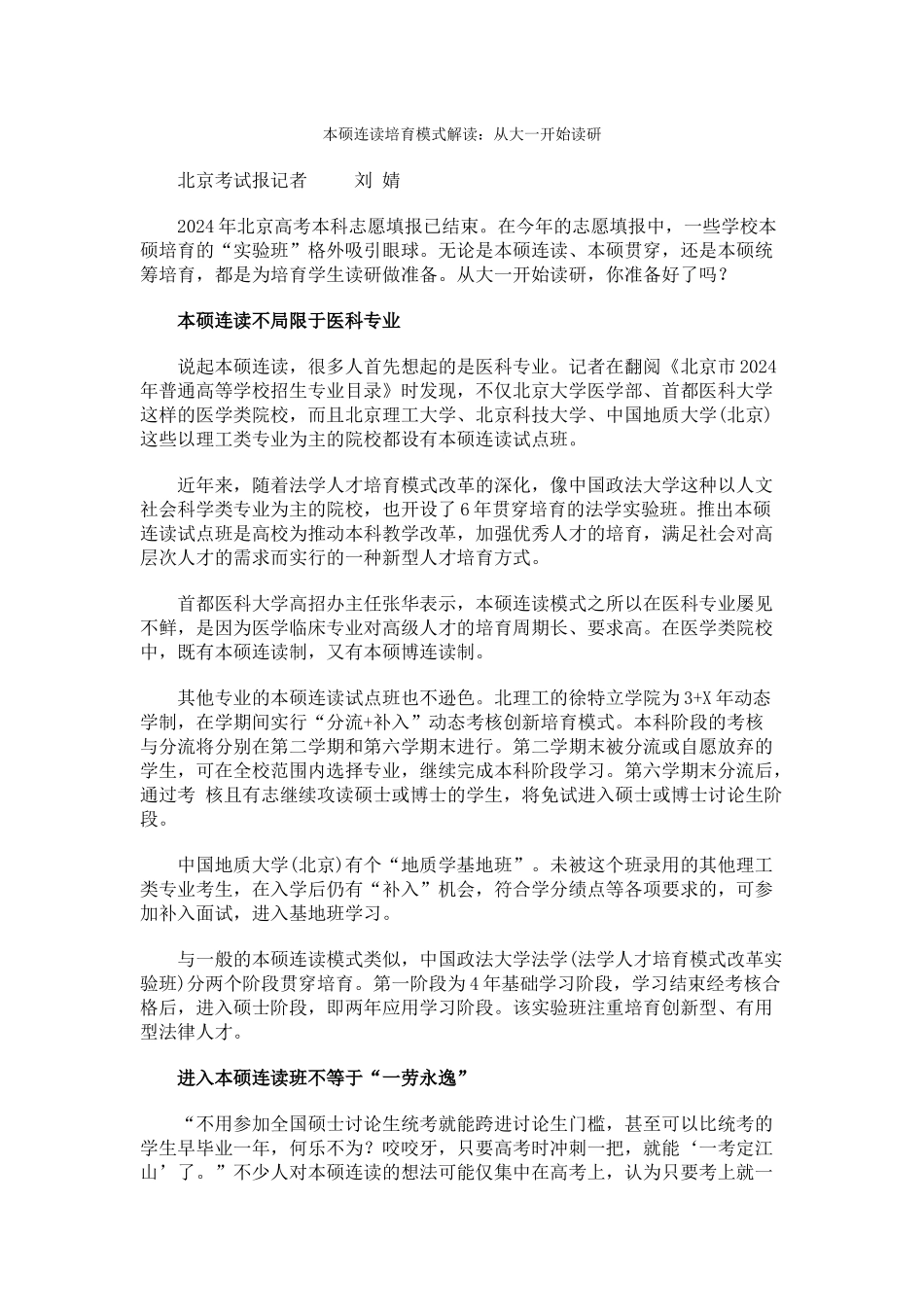 本硕连读培育模式解读：从大一开始读研

北京考试报记者　　刘 婧

2024年北京高考本科志愿填报已结束。在今年的志愿填报中，一些学校本硕培育的“实验班”格外吸引眼球。无论是本硕连读、本硕贯穿，还是本硕统筹培育，都是为培育学生读研做准备。从大一开始读研，你准备好了吗？

本硕连读不局限于医科专业

说起本硕连读，很多人首先想起的是医科专业。记者在翻阅《北京市2024年普通高等学校招生专业目录》时发现，不仅北京大学医学部、首都医科大学这样的医学类院校，而且北京理工大学、北京科技大学、中国地质大学(北京)这些以理工类专业为主的院校都设有本硕连读试点班。

近年来，随着法学人才培育模式改革的深化，像中国政法大学这种以人文社会科学类专业为主的院校，也开设了6年贯穿培育的法学实验班。推出本硕连读试点班是高校为推动本科教学改革，加强优秀人才的培育，满足社会对高层次人才的需求而实行的一种新型人才培育方式。

首都医科大学高招办主任张华表示，本硕连读模式之所以在医科专业屡见不鲜，是因为医学临床专业对高级人才的培育周期长、要求高。在医学类院校中，既有本硕连读制，又有本硕博连读制。

其他专业的本硕连读试点班也不逊色。北理工的徐特立学院为3+X年动态学制，在学期间实行“分流+补入”动态考核创新培育模式。本科阶段的考核与分流将分别在第二学期和第六学期末进行。第二学期末被分流或自愿放弃的学生，可在全校范围内选择专业，继续完成本科阶段学习。第六学期末分流后，通过考 核且有志继续攻读硕士或博士的学生，将免试进入硕士或博士讨论生阶段。

中国地质大学(北京)有个“地质学基地班”。未被这个班录用的其他理工类专业考生，在入学后仍有“补入”机会，符合学分绩点等各项要求的，可参加补入面试，进入基地班学习。

与一般的本硕连读模式类似，中国政法大学法学(法学人才培育模式改革实验班)分两个阶段贯穿培育。第一阶段为4年基础学习阶段，学习结束经考核合格后，进入硕士阶段，即两年应用学习阶段。该实验班注重培育创新型、有用型法律人才。

进入本硕连读班不等于“一劳永逸”

“不用参加全国硕士讨论生统考就能跨进讨论生门槛，甚至可以比统考的学生早毕业一年，何乐不为？咬咬牙，只要高考时冲刺一把，就能‘一考定江山’了。”不少人对本硕连读的想法可能仅集中在高考上，认为只要考上就一